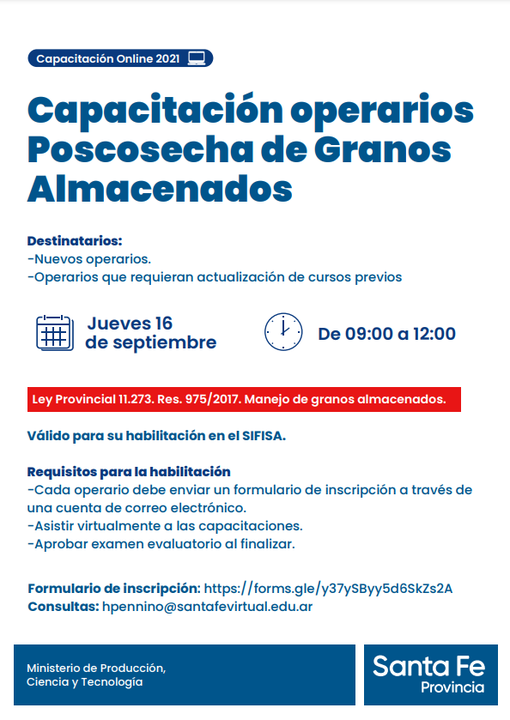 Capacitación Online 2021

Capacitación operarios Poscosecha de Granos Almacenados

Destinatarios:
-Nuevos operarios.
-Operarios que requieran actualización de cursos previos

Jueves 16 de septiembre

De 09:00 a 12:00

Ley Provincial 11.273. Res. 975/2017. Manejo de granos almacenados.

Válido para su habilitación en el SIFISA.

Requisitos para la habilitación
-Cada operario debe enviar un formulario de inscripción a través de una cuenta de correo electrónico.
-Asistir virtualmente a las capacitaciones.
-Aprobar examen evaluatorio al finalizar.

Formulario de inscripción: https://forms.gle/y37ySByy5d6SkZs2A
Consultas: hpennino@santafevirtual.edu.ar

Ministerio de Producción, Ciencia y Tecnología

Santa Fe Provincia